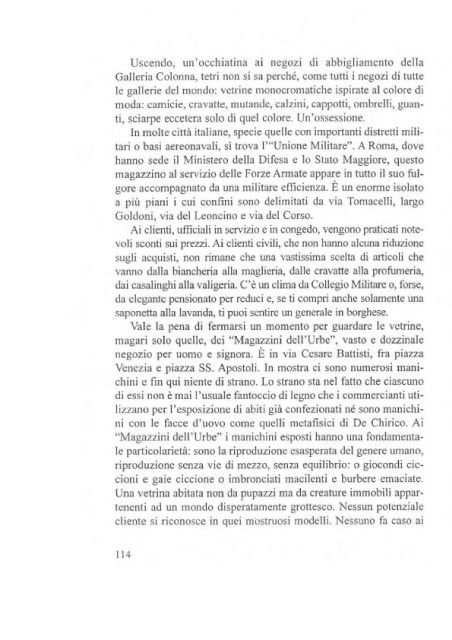 Uscendo, un'occhiatina ai negozi di abbigliamento della Galleria Colonna, tetri non si sa perché, come tutti i negozi di tutte le gallerie del mondo: vetrine monocromatiche ispirate al colore di moda: camicie, cravatte, mutande, calzini, cappotti, ombrelli, guanti, sciarpe eccetera solo di quel colore. Un'ossessione.

In molte città italiane, specie quelle con importanti distretti militari o basi aereonavali, si trova l'"Unione Militare". A Roma, dove hanno sede il Ministero della Difesa e lo Stato Maggiore, questo magazzino al servizio delle Forze Armate appare in tutto il suo fulgore accompagnato da una militare efficienza. È un enorme isolato a più piani i cui confini sono delimitati da via Tomacelli, largo Goldoni, via del Leoncino e via del Corso.

Ai clienti, ufficiali in servizio e in congedo, vengono praticati notevoli sconti sui prezzi. Ai clienti civili, che non hanno alcuna riduzione sugli acquisti, non rimane che una vastissima scelta di articoli che vanno dalla biancheria alla maglieria, dalle cravatte alla profumeria, dai casalinghi alla valigeria. C'è un clima da Collegio Militare o, forse, da elegante pensionato per reduci e, se ti compri anche solamente una saponetta alla lavanda, ti puoi sentire un generale in borghese.

Vale la pena di fermarsi un momento per guardare le vetrine, magari solo quelle, dei "Magazzini dell'Urbe", vasto e dozzinale negozio per uomo e signora. È in via Cesare Battisti, fra piazza Venezia e piazza SS. Apostoli. In mostra ci sono numerosi manichini e fin qui niente di strano. Lo strano sta nel fatto che ciascuno di essi non è mai l'usuale fantoccio di legno che i commercianti utilizzano per l'esposizione di abiti già confezionati né sono manichini con le facce d'uovo come quelli metafisici di De Chirico. Ai "Magazzini dell'Urbe" i manichini esposti hanno una fondamentale particolarietà: sono la riproduzione esasperata del genere umano, riproduzione senza vie di mezzo, senza equilibrio: o giocondi ciccioni e gaie ciccione o imbronciati macilenti e burbere emaciate. Una vetrina abitata non da pupazzi ma da creature immobili appartenenti ad un mondo disperatamente grottesco. Nessun potenziale cliente si riconosce in quei mostruosi modelli. Nessuno fa caso ai

114